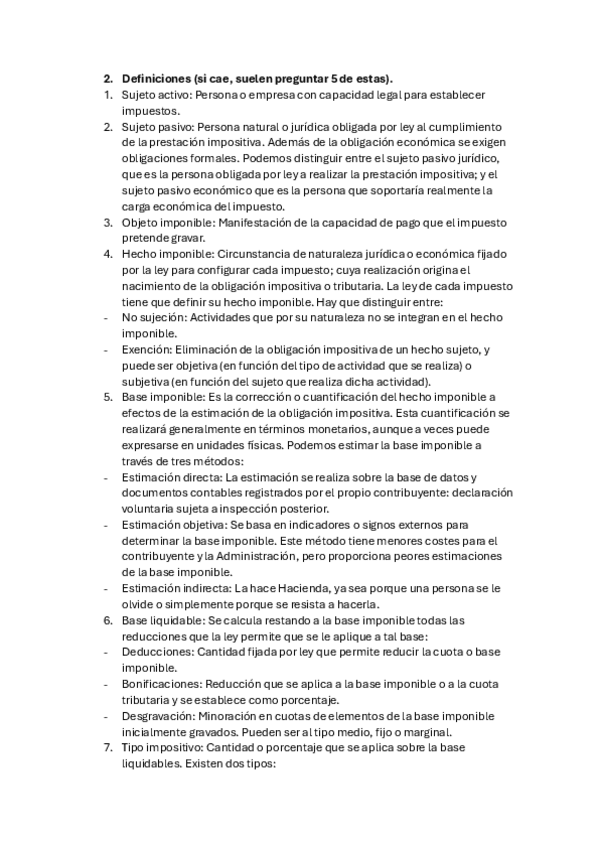 2. Definiciones (si cae, suelen preguntar 5 de estas).

1. Sujeto activo: Persona o empresa con capacidad legal para establecer impuestos.
2. Sujeto pasivo: Persona natural o jurídica obligada por ley al cumplimiento de la prestación impositiva. Además de la obligación económica se exigen obligaciones formales. Podemos distinguir entre el sujeto pasivo jurídico, que es la persona obligada por ley a realizar la prestación impositiva; y el sujeto pasivo económico que es la persona que soportaría realmente la carga económica del impuesto.
3. Objeto imponible: Manifestación de la capacidad de pago que el impuesto pretende gravar.
4. Hecho imponible: Circunstancia de naturaleza jurídica o económica fijado por la ley para configurar cada impuesto; cuya realización origina el nacimiento de la obligación impositiva o tributaria. La ley de cada impuesto tiene que definir su hecho imponible. Hay que distinguir entre:
- No sujeción: Actividades que por su naturaleza no se integran en el hecho imponible.
- Exención: Eliminación de la obligación impositiva de un hecho sujeto, y puede ser objetiva (en función del tipo de actividad que se realiza) o subjetiva (en función del sujeto que realiza dicha actividad).
5. Base imponible: Es la corrección o cuantificación del hecho imponible a efectos de la estimación de la obligación impositiva. Esta cuantificación se realizará generalmente en términos monetarios, aunque a veces puede expresarse en unidades físicas. Podemos estimar la base imponible a través de tres métodos:
- Estimación directa: La estimación se realiza sobre la base de datos y documentos contables registrados por el propio contribuyente: declaración voluntaria sujeta a inspección posterior.
- Estimación objetiva: Se basa en indicadores o signos externos para determinar la base imponible. Este método tiene menores costes para el contribuyente y la Administración, pero proporciona peores estimaciones de la base imponible.
- Estimación indirecta: La hace Hacienda, ya sea porque una persona se le olvide o simplemente porque se resista a hacerla.
6. Base liquidable: Se calcula restando a la base imponible todas las reducciones que la ley permite que se le aplique a tal base:
- Deducciones: Cantidad fijada por ley que permite reducir la cuota o base imponible.
- Bonificaciones: Reducción que se aplica a la base imponible o a la cuota tributaria y se establece como porcentaje.
- Desgravación: Minoración en cuotas de elementos de la base imponible inicialmente gravados. Pueden ser al tipo medio, fijo o marginal.
7. Tipo impositivo: Cantidad o porcentaje que se aplica sobre la base liquidables. Existen dos tipos: